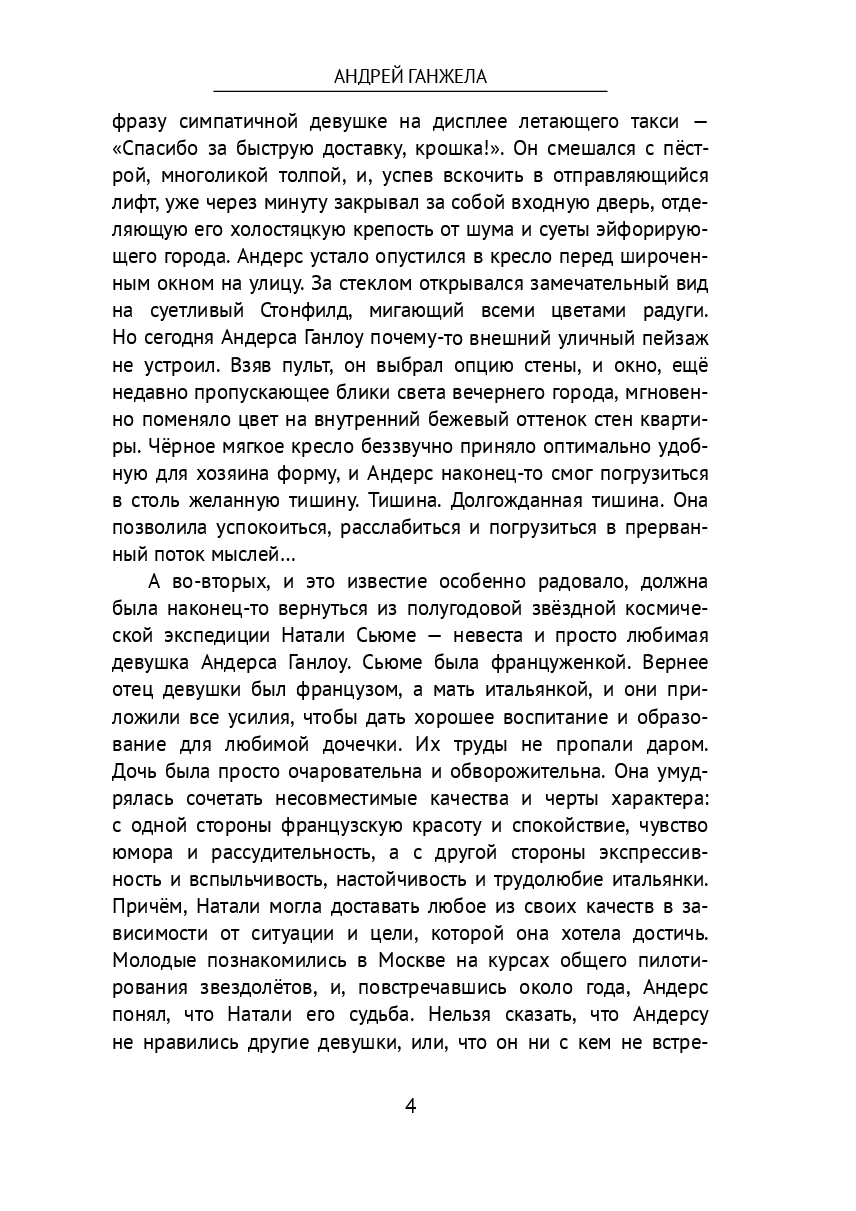 АНДРЕЙ ГАНЖЕЛА

фразу симпатичной девушке на дисплее летающего такси — «Спасибо за быструю доставку, крошка!». Он смешался с пёстрой, многоликой толпой, и, успев вскочить в отправляющийся лифт, уже через минуту закрывал за собой входную дверь, отделяющую его холостяцкую крепость от шума и суеты эйфорирующего города. Андерс устало опустился в кресло перед широченным окном на улицу. За стеклом открывался замечательный вид на суетливый Стонфилд, мигающий всеми цветами радуги. Но сегодня Андерса Ганлоу почему-то внешний уличный пейзаж не устроил. Взяв пульт, он выбрал опцию стены, и окно, ещё недавно пропускающее блики света вечернего города, мгновенно поменяло цвет на внутренний бежевый оттенок стен квартиры. Чёрное мягкое кресло беззвучно приняло оптимально удобную для хозяина форму, и Андерс наконец-то смог погрузиться в столь желанную тишину. Тишина. Долгожданная тишина. Она позволила успокоиться, расслабиться и погрузиться в прерванный поток мыслей...

А во-вторых, и это известие особенно радовало, должна была наконец-то вернуться из полугодовой звёздной космической экспедиции Натали Сьюме — невеста и просто любимая девушка Андерса Ганлоу. Сьюме была француженкой. Вернее отец девушки был французом, а мать итальянкой, и они приложили все усилия, чтобы дать хорошее воспитание и образование для любимой дочечки. Их труды не пропали даром. Дочь была просто очаровательна и обворожительна. Она умудрялась сочетать несовместимые качества и черты характера: с одной стороны французскую красоту и спокойствие, чувство юмора и рассудительность, а с другой стороны экспрессивность и вспыльчивость, настойчивость и трудолюбие итальянки. Причём, Натали могла доставать любое из своих качеств в зависимости от ситуации и цели, которой она хотела достичь. Молодые познакомились в Москве на курсах общего пилотирования звездолётов, и, повстречавшись около года, Андерс понял, что Натали его судьба. Нельзя сказать, что Андерсу не нравились другие девушки, или, что он ни с кем не встре-

4